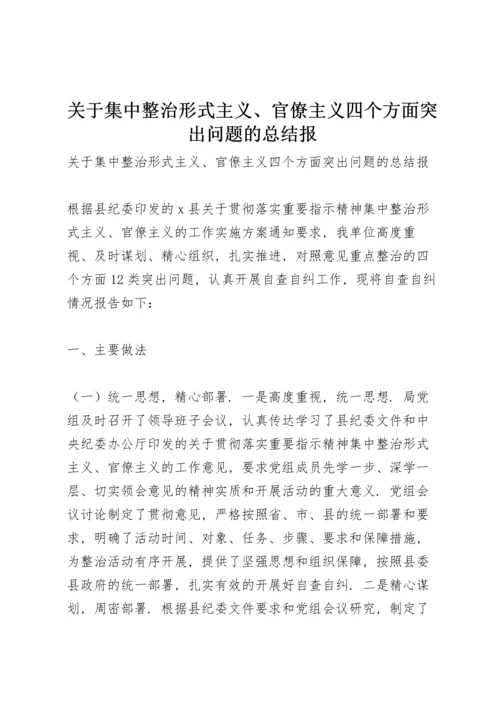 关于集中整治形式主义、官僚主义四个方面突出问题的总结报

关于集中整治形式主义、官僚主义四个方面突出问题的总结报

根据县纪委印发的 x 县关于贯彻落实重要指示精神集中整治形式主义、官僚主义的工作实施方案通知要求，我单位高度重视、及时谋划、精心组织，扎实推进，对照意见重点整治的四个方面 12 类突出问题，认真开展自查自纠工作，现将自查自纠情况报告如下：

一、主要做法

（一）统一思想，精心部署．一是高度重视，统一思想．局党组及时召开了领导班子会议，认真传达学习了县纪委文件和中央纪委办公厅印发的关于贯彻落实重要指示精神集中整治形式主义、官僚主义的工作意见，要求党组成员先学一步、深学一层、切实领会意见的精神实质和开展活动的重大意义．党组会议讨论制定了贯彻意见，严格按照省、市、县的统一部署和要求，明确了活动时间、对象、任务、步骤、要求和保障措施，为整治活动有序开展，提供了坚强思想和组织保障，按照县委县政府的统一部署，扎实有效的开展好自查自纠．二是精心谋划，周密部署．根据县纪委文件要求和党组会议研究，制定了